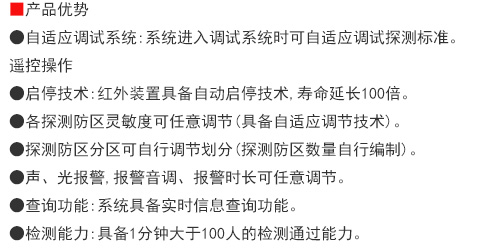 ■产品优势

●自适应调试系统：系统进入调试系统时可自适应调试探测标准。

遥控操作

●启停技术：红外装置具备自动启停技术，寿命延长100倍。

●各探测防区灵敏度可任意调节（具备自适应调节技术）。

●探测防区分区可自行调节划分（探测防区数量自行编制）。

●声、光报警，报警音调、报警时长可任意调节。

●查询功能：系统具备实时信息查询功能。

●检测能力：具备1分钟大于100人的检测通过能力。